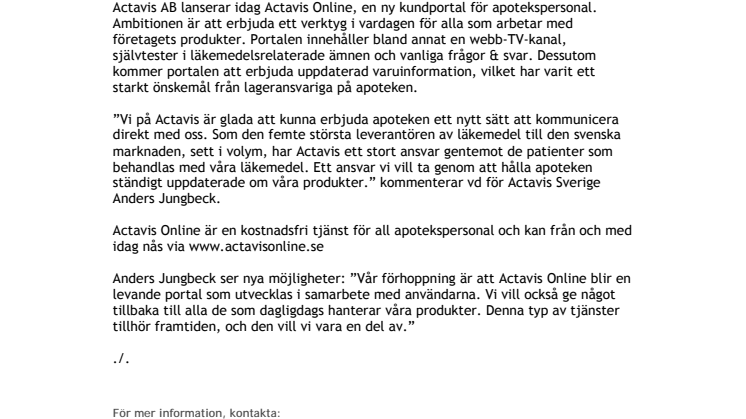 Actavis AB lanserar idag Actavis Online, en ny kundportal för apotekspersonal. Ambitionen är att erbjuda ett verktyg i vardagen för alla som arbetar med företagets produkter. Portalen innehåller bland annat en webb-TV-kanal, självtester i läkemedelsrelaterade ämnen och vanliga frågor & svar. Dessutom kommer portalen att erbjuda uppdaterad varuinformation, vilket har varit ett starkt önskemål från lageransvariga på apoteken.

”Vi på Actavis är glada att kunna erbjuda apoteken ett nytt sätt att kommunicera direkt med oss. Som den femte största leverantören av läkemedel till den svenska marknaden, sett i volym, har Actavis ett stort ansvar gentemot de patienter som behandlas med våra läkemedel. Ett ansvar vi vill ta genom att hålla apoteken ständigt uppdaterade om våra produkter.” kommenterar vd för Actavis Sverige Anders Jungbeck.

Actavis Online är en kostnadsfri tjänst för all apotekspersonal och kan från och med idag nås via www.actavisonline.se

Anders Jungbeck ser nya möjligheter: ”Vår förhoppning är att Actavis Online blir en levande portal som utvecklas i samarbete med användarna. Vi vill också ge något tillbaka till alla de som dagligdags hanterar våra produkter. Denna typ av tjänster tillhör framtiden, och den vill vi vara en del av.”

./.

För mer information, kontakta: